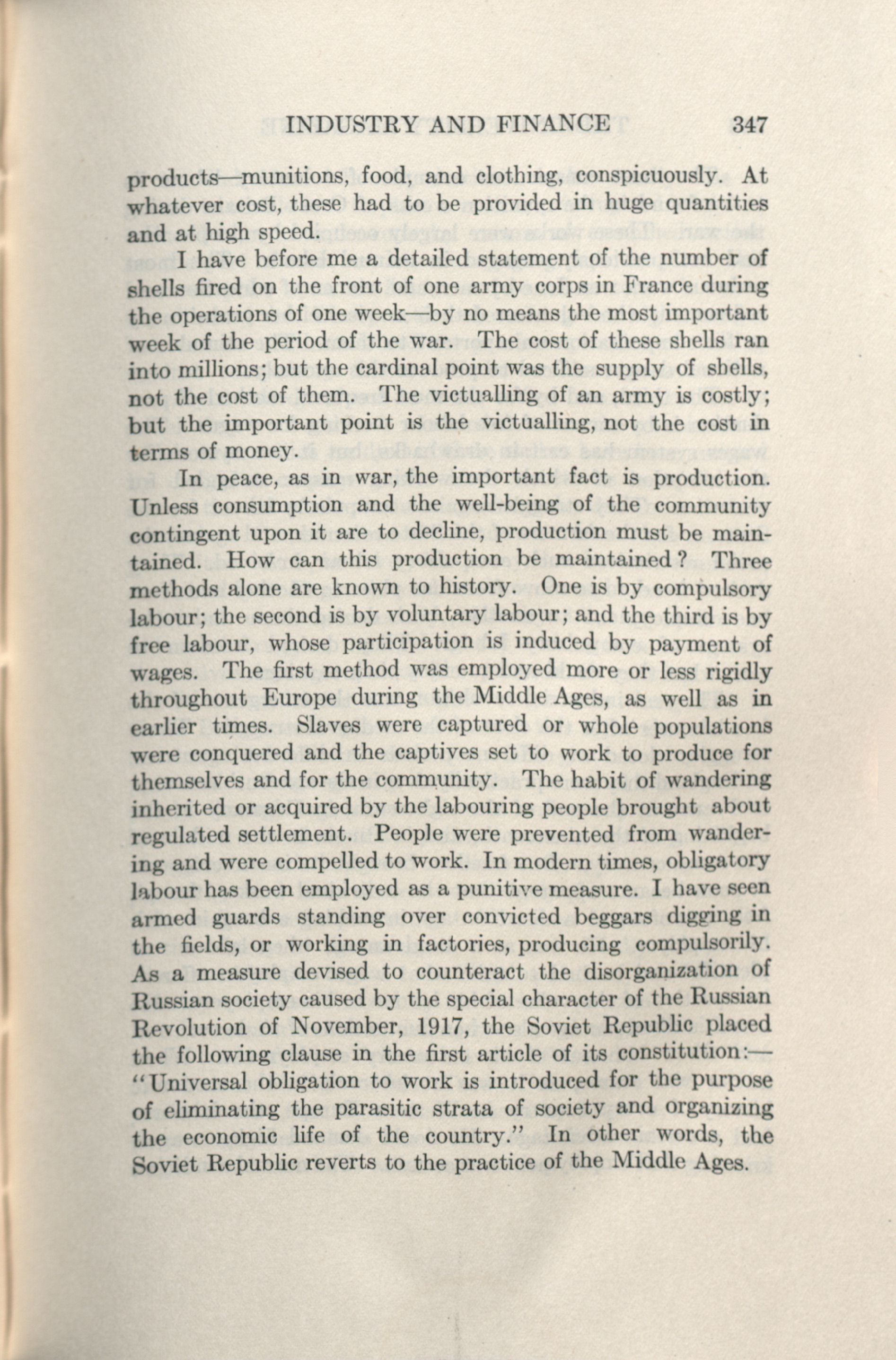 INDUSTRY AND FINANCE 347

products—munitions, food, and clothing, conspicuously. At whatever cost, these had to be provided in huge quantities and at high speed.

I have before me a detailed statement of the number of shells fired on the front of one army corps in France during the operations of one week—by no means the most important week of the period of the war. The cost of these shells ran into millions; but the cardinal point was the supply of shells, not the cost of them. The victualling of an army is costly; but the important point is the victualling, not the cost in terms of money.

In peace, as in war, the important fact is production. Unless consumption and the well-being of the community contingent upon it are to decline, production must be maintained. How can this production be maintained? Three methods alone are known to history. One is by compulsory labour; the second is by voluntary labour; and the third is by free labour, whose participation is induced by payment of wages. The first method was employed more or less rigidly throughout Europe during the Middle Ages, as well as in earlier times. Slaves were captured or whole populations were conquered and the captives set to work to produce for themselves and for the community. The habit of wandering inherited or acquired by the labouring people brought about regulated settlement. People were prevented from wandering and were compelled to work. In modern times, obligatory labour has been employed as a punitive measure. I have seen armed guards standing over convicted beggars digging in the fields, or working in factories, producing compulsorily. As a measure devised to counteract the disorganization of Russian society caused by the special character of the Russian Revolution of November, 1917, the Soviet Republic placed the following clause in the first article of its constitution:—"Universal obligation to work is introduced for the purpose of eliminating the parasitic strata of society and organizing the economic life of the country." In other words, the Soviet Republic reverts to the practice of the Middle Ages.